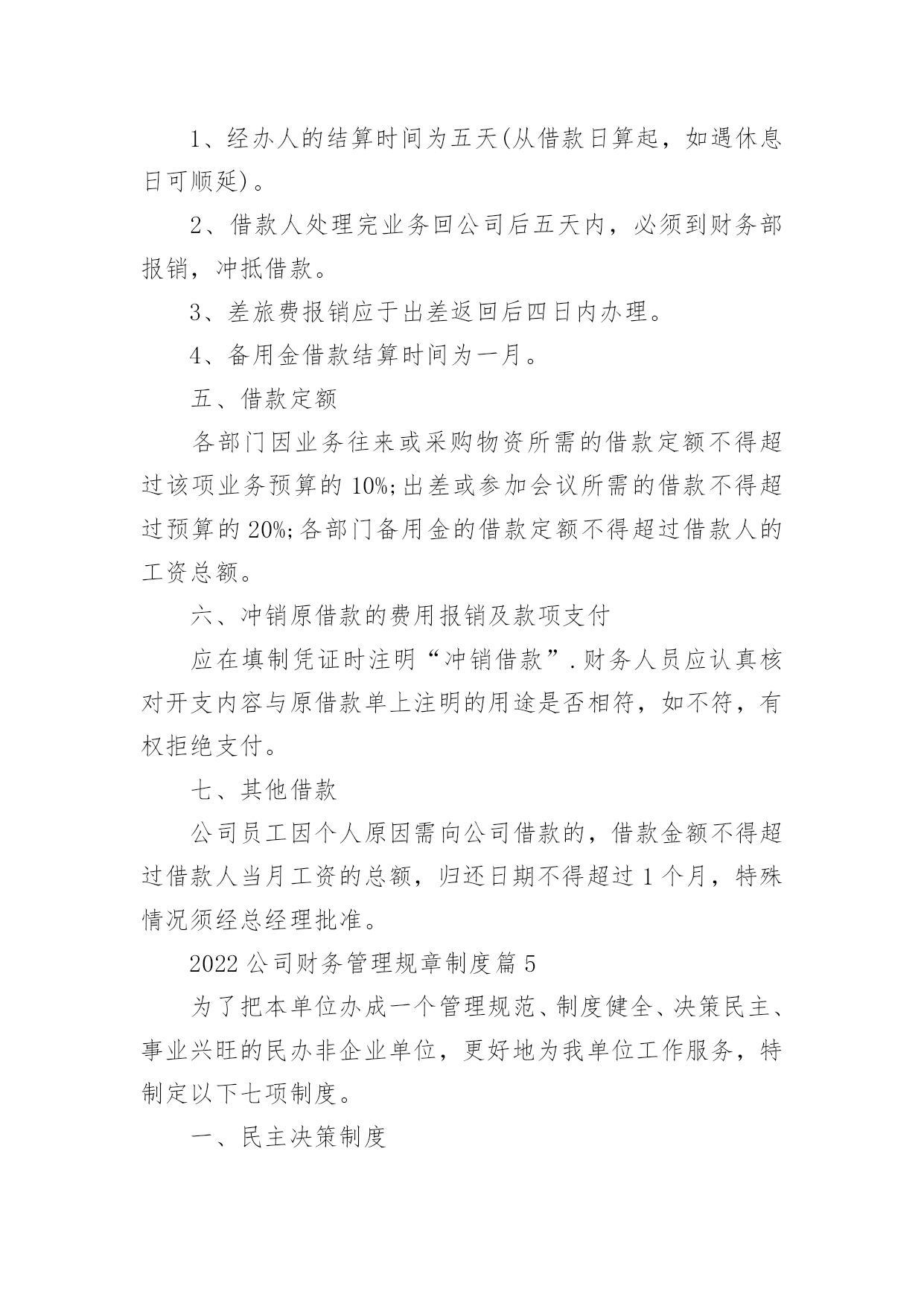 1、经办人的结算时间为五天(从借款日算起，如遇休息日可顺延)。

2、借款人处理完业务回公司后五天内，必须到财务部报销，冲抵借款。

3、差旅费报销应于出差返回后四日内办理。

4、备用金借款结算时间为一月。

五、借款定额

各部门因业务往来或采购物资所需的借款定额不得超过该项业务预算的10%;出差或参加会议所需的借款不得超过预算的20%;各部门备用金的借款定额不得超过借款人的工资总额。

六、冲销原借款的费用报销及款项支付

应在填制凭证时注明“冲销借款”.财务人员应认真核对开支内容与原借款单上注明的用途是否相符，如不符，有权拒绝支付。

七、其他借款

公司员工因个人原因需向公司借款的，借款金额不得超过借款人当月工资的总额，归还日期不得超过1个月，特殊情况须经总经理批准。

2022公司财务管理规章制度篇5

为了把本单位办成一个管理规范、制度健全、决策民主、事业兴旺的民办非企业单位，更好地为我单位工作服务，特制定以下七项制度。

一、民主决策制度